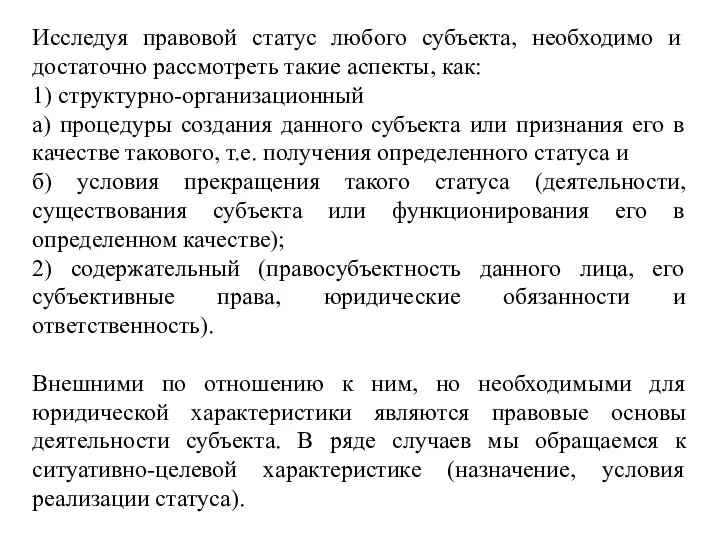 Исследуя правовой статус любого субъекта, необходимо и достаточно рассмотреть такие аспекты, как:
1) структурно-организационный
а) процедуры создания данного субъекта или признания его в качестве такового, т.е. получения определенного статуса и
б) условия прекращения такого статуса (деятельности, существования субъекта или функционирования его в определенном качестве);
2) содержательный (правосубъектность данного лица, его субъективные права, юридические обязанности и ответственность).

Внешними по отношению к ним, но необходимыми для юридической характеристики являются правовые основы деятельности субъекта. В ряде случаев мы обращаемся к ситуативно-целевой характеристике (назначение, условия реализации статуса).